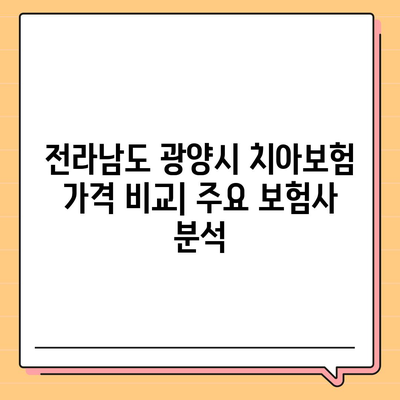 전라남도 광양시 치아보험 가격 비교| 주요 보험사 분석